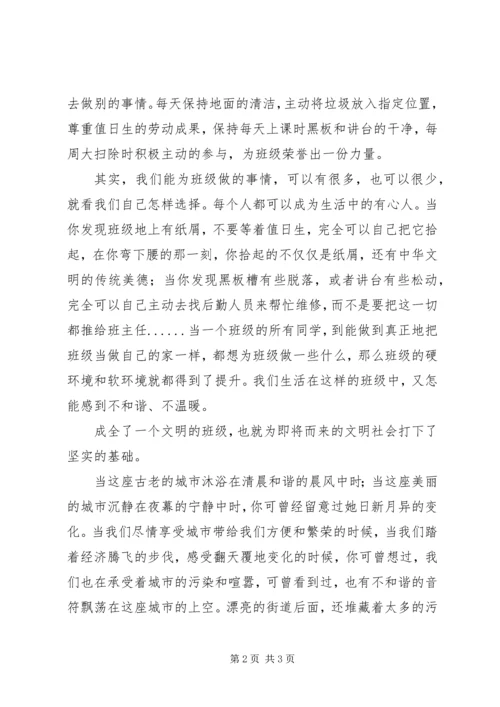 去做别的事情。每天保持地面的清洁，主动将垃圾放入指定位置，尊重值日生的劳动成果，保持每天上课时黑板和讲台的干净，每周大扫除时积极主动的参与，为班级荣誉出一份力量。

其实，我们能为班级做的事情，可以有很多，也可以很少，就看我们自己怎样选择。每个人都可以成为生活中的有心人。当你发现班级地上有纸屑，不要等着值日生，完全可以自己把它拾起，在你弯下腰的那一刻，你拾起的不仅仅是纸屑，还有中华文明的传统美德；当你发现黑板槽有些脱落，或者讲台有些松动，完全可以自己主动去找后勤人员来帮忙维修，而不是要把这一切都推给班主任......当一个班级的所有同学，到能做到真正地把班级当做自己的家一样，都想为班级做一些什么，那么班级的硬环境和软环境就都得到了提升。我们生活在这样的班级中，又怎能感到不和谐、不温暖。

成全了一个文明的班级，也就为即将而来的文明社会打下了坚实的基础。

当这座古老的城市沐浴在清晨和谐的晨风中时；当这座美丽的城市沉静在夜幕的宁静中时，你可曾经留意过她日新月异的变化。当我们尽情享受城市带给我们方便和繁荣的时候，当我们踏着经济腾飞的步伐，感受翻天覆地变化的时候，你可曾想过，我们也在承受着城市的污染和喧嚣，可曾看到过，也有不和谐的音符飘荡在这座城市的上空。漂亮的街道后面，还堆藏着太多的污

第2页 共3页